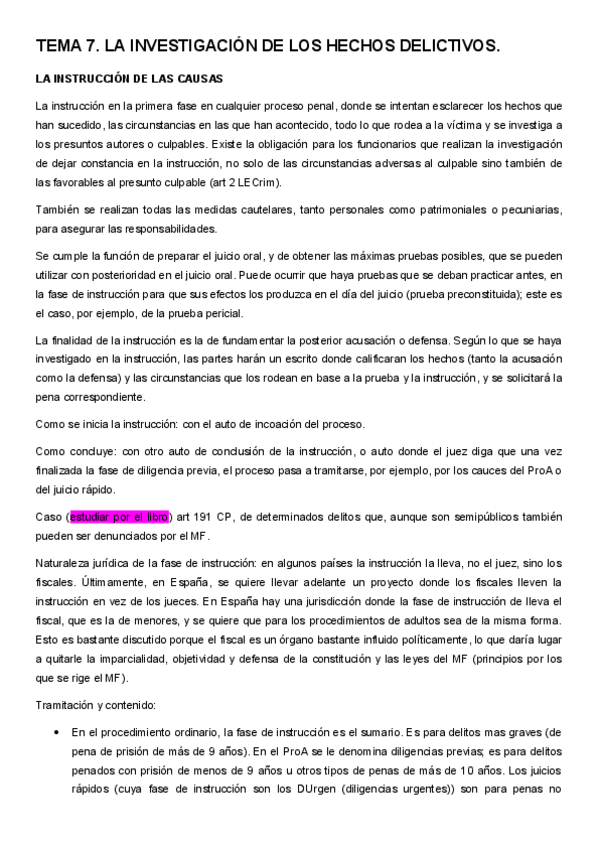 TEMA 7. LA INVESTIGACIÓN DE LOS HECHOS DELICTIVOS.

LA INSTRUCCIÓN DE LAS CAUSAS

La instrucción en la primera fase en cualquier proceso penal, donde se intentan esclarecer los hechos que han sucedido, las circunstancias en las que han acontecido, todo lo que rodea a la víctima y se investiga a los presuntos autores o culpables. Existe la obligación para los funcionarios que realizan la investigación de dejar constancia en la instrucción, no solo de las circunstancias adversas al culpable sino también de las favorables al presunto culpable (art 2 LECrim).

También se realizan todas las medidas cautelares, tanto personales como patrimoniales o pecuniarias, para asegurar las responsabilidades.

Se cumple la función de preparar el juicio oral, y de obtener las máximas pruebas posibles, que se pueden utilizar con posterioridad en el juicio oral. Puede ocurrir que haya pruebas que se deban practicar antes, en la fase de instrucción para que sus efectos los produzca en el día del juicio (prueba preconstituida); este es el caso, por ejemplo, de la prueba pericial.

La finalidad de la instrucción es la de fundamentar la posterior acusación o defensa. Según lo que se haya investigado en la instrucción, las partes harán un escrito donde calificaran los hechos (tanto la acusación como la defensa) y las circunstancias que los rodean en base a la prueba y la instrucción, y se solicitará la pena correspondiente.

Como se inicia la instrucción: con el auto de incoación del proceso.

Como concluye: con otro auto de conclusión de la instrucción, o auto donde el juez diga que una vez finalizada la fase de diligencia previa, el proceso pasa a tramitarse, por ejemplo, por los cauces del ProA o del juicio rápido.

Caso (estudiar por el libro) art 191 CP, de determinados delitos que, aunque son semipúblicos también pueden ser denunciados por el MF.

Naturaleza jurídica de la fase de instrucción: en algunos países la instrucción la lleva, no el juez, sino los fiscales. Últimamente, en España, se quiere llevar adelante un proyecto donde los fiscales lleven la instrucción en vez de los jueces. En España hay una jurisdicción donde la fase de instrucción de lleva el fiscal, que es la de menores, y se quiere que para los procedimientos de adultos sea de la misma forma. Esto es bastante discutido porque el fiscal es un órgano bastante influido políticamente, lo que daría lugar a quitarle la imparcialidad, objetividad y defensa de la constitución y las leyes del MF (principios por los que se rige el MF).

Tramitación y contenido:

• En el procedimiento ordinario, la fase de instrucción es el sumario. Es para delitos mas graves (de pena de prisión de más de 9 años). En el ProA se le denomina diligencias previas; es para delitos penados con prisión de menos de 9 años u otros tipos de penas de más de 10 años. Los juicios rápidos (cuya fase de instrucción son los DUrgen (diligencias urgentes)) son para penas no